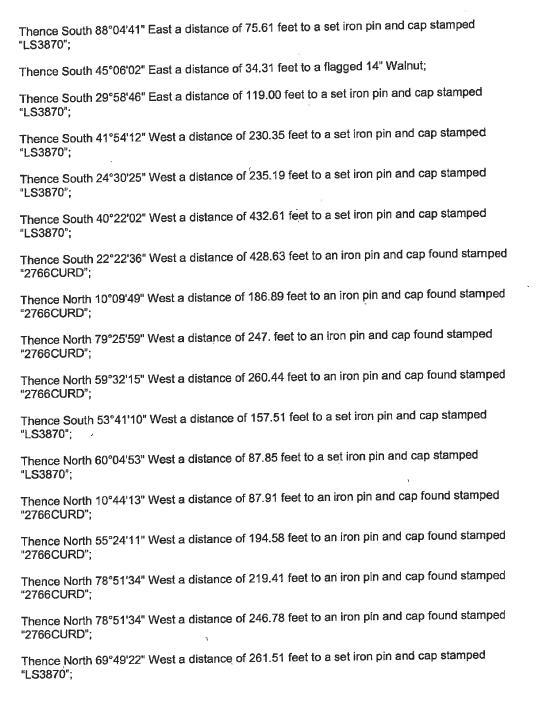 Thence South 88°04'41" East a distance of 75.61 feet to a set iron pin and cap stamped "LS3870";

Thence South 45°06'02" East a distance of 34.31 feet to a flagged 14" Walnut;

Thence South 29°58'46" East a distance of 119.00 feet to a set iron pin and cap stamped "LS3870";

Thence South 41°54'12" West a distance of 230.35 feet to a set iron pin and cap stamped "LS3870";

Thence South 24°30'25" West a distance of 235.19 feet to a set iron pin and cap stamped "LS3870";

Thence South 40°22'02" West a distance of 432.61 feet to a set iron pin and cap stamped "LS3870";

Thence South 22°22'36" West a distance of 428.63 feet to an iron pin and cap found stamped "2766CURD";

Thence North 10°09'49" West a distance of 186.89 feet to an iron pin and cap found stamped "2766CURD";

Thence North 79°25'59" West a distance of 247. feet to an iron pin and cap found stamped "2766CURD";

Thence North 59°32'15" West a distance of 260.44 feet to an iron pin and cap found stamped "2766CURD";

Thence South 53°41'10" West a distance of 157.51 feet to a set iron pin and cap stamped "LS3870";

Thence North 60°04'53" West a distance of 87.85 feet to a set iron pin and cap stamped "LS3870";

Thence North 10°44'13" West a distance of 87.91 feet to an iron pin and cap found stamped "2766CURD";

Thence North 55°24'11" West a distance of 194.58 feet to an iron pin and cap found stamped "2766CURD";

Thence North 78°51'34" West a distance of 219.41 feet to an iron pin and cap found stamped "2766CURD";

Thence North 78°51'34" West a distance of 246.78 feet to an iron pin and cap found stamped "2766CURD";

Thence North 69°49'22" West a distance of 261.51 feet to a set iron pin and cap stamped "LS3870";